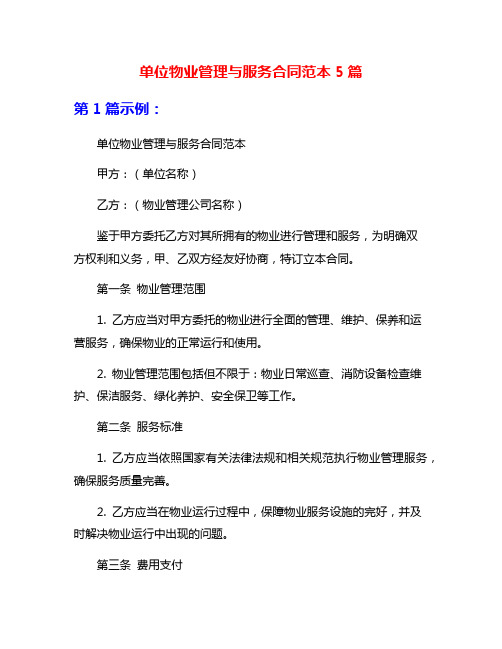 单位物业管理与服务合同范本 5 篇

第 1 篇示例：

单位物业管理与服务合同范本

甲方：（单位名称）

乙方：（物业管理公司名称）

鉴于甲方委托乙方对其所拥有的物业进行管理和服务，为明确双方权利和义务，甲、乙双方经友好协商，特订立本合同。

第一条 物业管理范围

1. 乙方应当对甲方委托的物业进行全面的管理、维护、保养和运营服务，确保物业的正常运行和使用。

2. 物业管理范围包括但不限于：物业日常巡查、消防设备检查维护、保洁服务、绿化养护、安全保卫等工作。

第二条 服务标准

1. 乙方应当依照国家有关法律法规和相关规范执行物业管理服务，确保服务质量完善。

2. 乙方应当在物业运行过程中，保障物业服务设施的完好，并及时解决物业运行中出现的问题。

第三条 费用支付